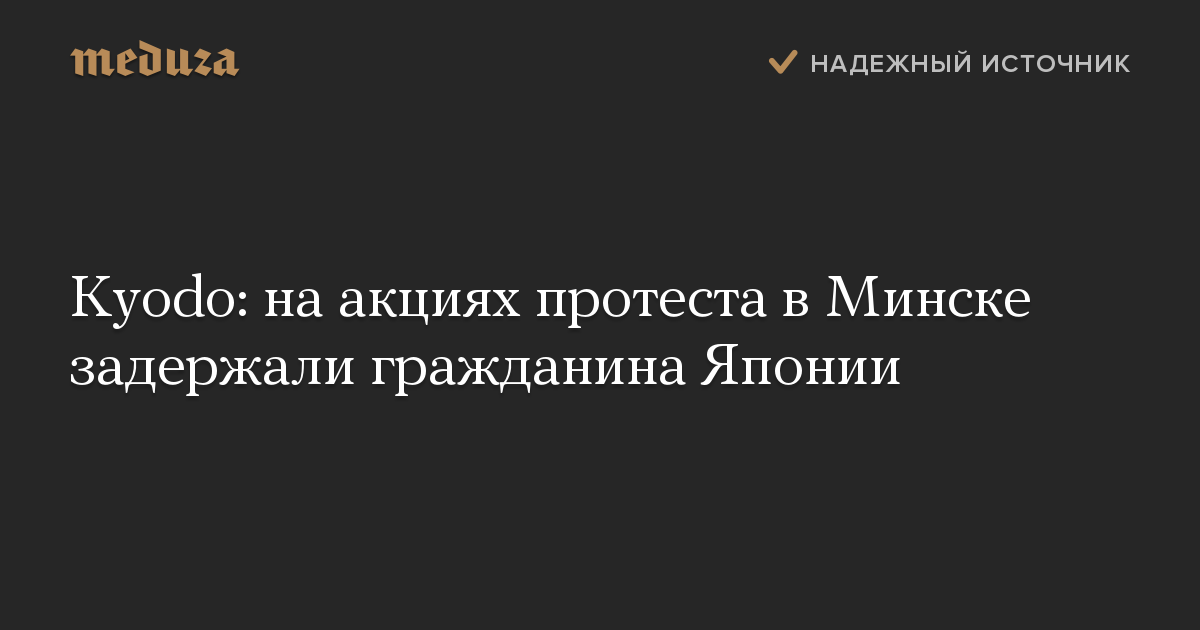 meduza

НАДЕЖНЫЙ ИСТОЧНИК

Kyodo: на акциях протеста в Минске задержали гражданина Японии